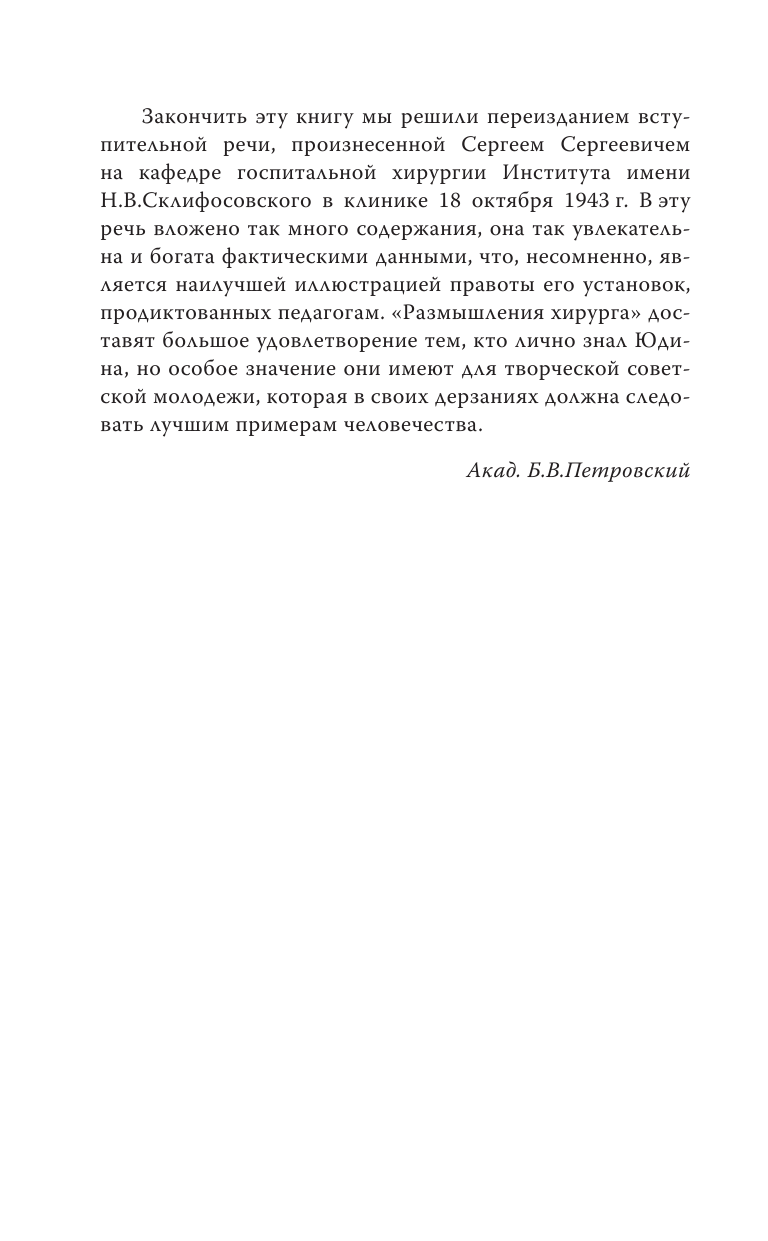 Закончить эту книгу мы решили переизданием вступительной речи, произнесенной Сергеем Сергеевичем на кафедре госпитальной хирургии Института имени Н.В.Склифосовского в клинике 18 октября 1943 г. В эту речь вложено так много содержания, она так увлекательна и богата фактическими данными, что, несомненно, является наилучшей иллюстрацией правоты его установок, продиктованных педагогам. «Размышления хирурга» доставят большое удовлетворение тем, кто лично знал Юдина, но особое значение они имеют для творческой советской молодежи, которая в своих дерзаниях должна следовать лучшим примерам человечества.

Акад. Б.В.Петровский